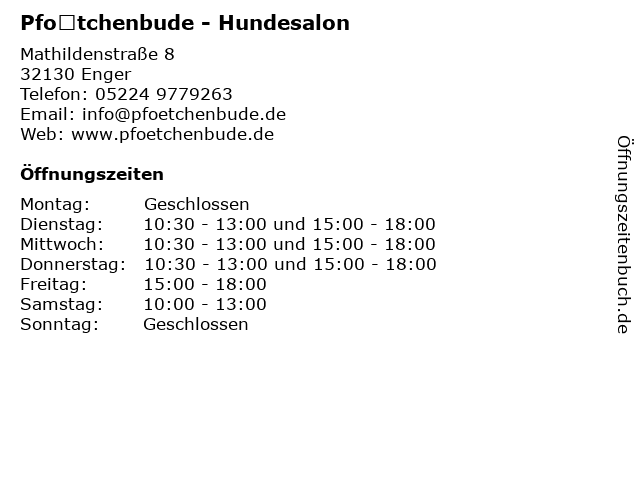 Pfo□tchenbude - Hundesalon

Mathildenstraße 8
32130 Enger
Telefon: 05224 9779263
Email: info@pfoetchenbude.de
Web: www.pfoetchenbude.de

Öffnungszeiten

Montag: Geschlossen
Dienstag: 10:30 - 13:00 und 15:00 - 18:00
Mittwoch: 10:30 - 13:00 und 15:00 - 18:00
Donnerstag: 10:30 - 13:00 und 15:00 - 18:00
Freitag: 15:00 - 18:00
Samstag: 10:00 - 13:00
Sonntag: Geschlossen

Öffnungszeitenbuch.de